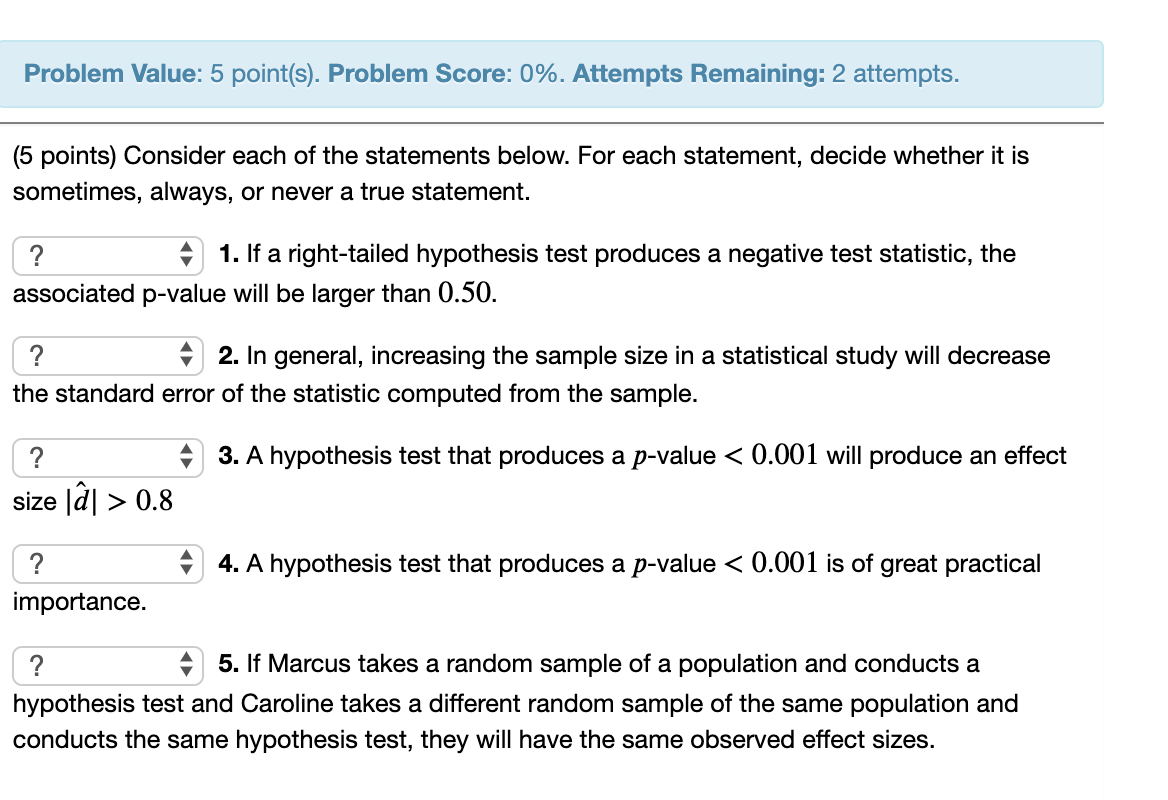 Problem Value: 5 point(s). Problem Score: 0%. Attempts Remaining: 2 attempts.

(5 points) Consider each of the statements below. For each statement, decide whether it is sometimes, always, or never a true statement.

? 1. If a right-tailed hypothesis test produces a negative test statistic, the associated p-value will be larger than $0.50$.

? 2. In general, increasing the sample size in a statistical study will decrease the standard error of the statistic computed from the sample.

? 3. A hypothesis test that produces a $p$-value $< 0.001$ will produce an effect size $|\hat{d}| > 0.8$

? 4. A hypothesis test that produces a $p$-value $< 0.001$ is of great practical importance.

? 5. If Marcus takes a random sample of a population and conducts a hypothesis test and Caroline takes a different random sample of the same population and conducts the same hypothesis test, they will have the same observed effect sizes.